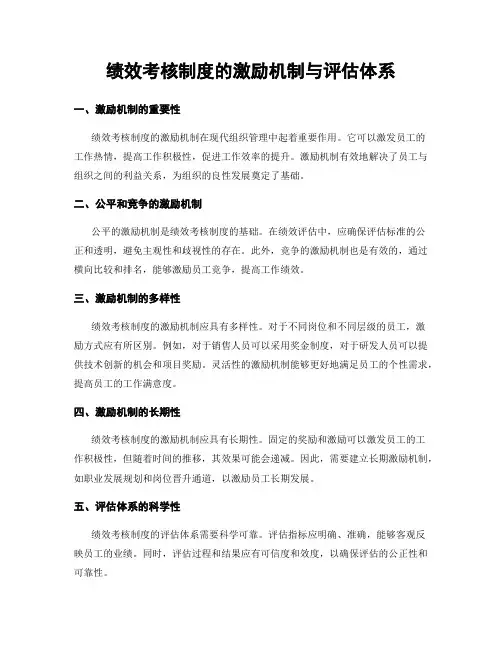 绩效考核制度的激励机制与评估体系

一、激励机制的重要性

绩效考核制度的激励机制在现代组织管理中起着重要作用。它可以激发员工的工作热情，提高工作积极性，促进工作效率的提升。激励机制有效地解决了员工与组织之间的利益关系，为组织的良性发展奠定了基础。

二、公平和竞争的激励机制

公平的激励机制是绩效考核制度的基础。在绩效评估中，应确保评估标准的公正和透明，避免主观性和歧视性的存在。此外，竞争的激励机制也是有效的，通过横向比较和排名，能够激励员工竞争，提高工作绩效。

三、激励机制的多样性

绩效考核制度的激励机制应具有多样性。对于不同岗位和不同层级的员工，激励方式应有所区别。例如，对于销售人员可以采用奖金制度，对于研发人员可以提供技术创新的机会和项目奖励。灵活性的激励机制能够更好地满足员工的个性需求，提高员工的工作满意度。

四、激励机制的长期性

绩效考核制度的激励机制应具有长期性。固定的奖励和激励可以激发员工的工作积极性，但随着时间的推移，其效果可能会递减。因此，需要建立长期激励机制，如职业发展规划和岗位晋升通道，以激励员工长期发展。

五、评估体系的科学性

绩效考核制度的评估体系需要科学可靠。评估指标应明确、准确，能够客观反映员工的业绩。同时，评估过程和结果应有可信度和效度，以确保评估的公正性和可靠性。